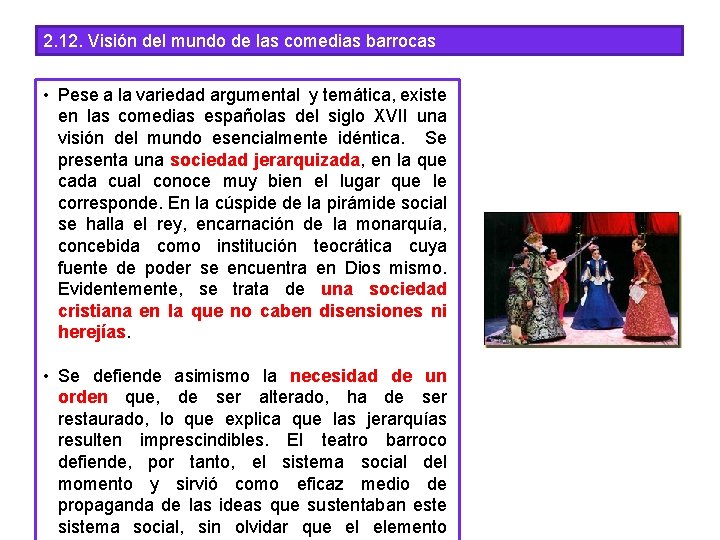 2.12. Visión del mundo de las comedias barrocas

• Pese a la variedad argumental y temática, existe en las comedias españolas del siglo XVII una visión del mundo esencialmente idéntica. Se presenta una sociedad jerarquizada, en la que cada cual conoce muy bien el lugar que le corresponde. En la cúspide de la pirámide social se halla el rey, encarnación de la monarquía, concebida como institución teocrática cuya fuente de poder se encuentra en Dios mismo. Evidentemente, se trata de una sociedad cristiana en la que no caben disensiones ni herejías.

• Se defiende asimismo la necesidad de un orden que, de ser alterado, ha de ser restaurado, lo que explica que las jerarquías resulten imprescindibles. El teatro barroco defiende, por tanto, el sistema social del momento y sirvió como eficaz medio de propaganda de las ideas que sustentaban este sistema social, sin olvidar que el elemento